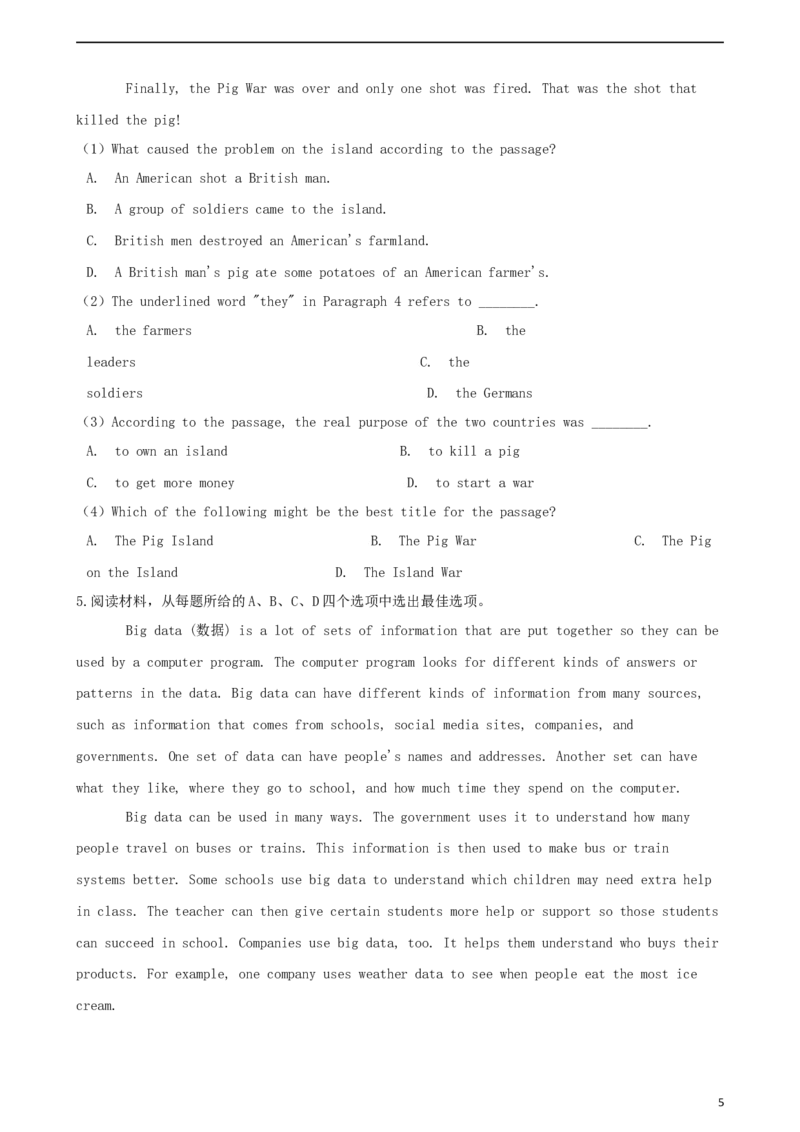 Finally, the Pig War was over and only one shot was fired. That was the shot that killed the pig!

(1) What caused the problem on the island according to the passage?

A. An American shot a British man.

B. A group of soldiers came to the island.

C. British men destroyed an American's farmland.

D. A British man's pig ate some potatoes of an American farmer's.

(2) The underlined word "they" in Paragraph 4 refers to ____.

A. the farmers B. the leaders C. the soldiers D. the Germans

(3) According to the passage, the real purpose of the two countries was ____.

A. to own an island B. to kill a pig

C. to get more money D. to start a war

(4) Which of the following might be the best title for the passage?

A. The Pig Island B. The Pig War C. The Pig on the Island D. The Island War

5.阅读材料，从每题所给的A、B、C、D四个选项中选出最佳选项。

Big data (数据) is a lot of sets of information that are put together so they can be used by a computer program. The computer program looks for different kinds of answers or patterns in the data. Big data can have different kinds of information from many sources, such as information that comes from schools, social media sites, companies, and governments. One set of data can have people's names and addresses. Another set can have what they like, where they go to school, and how much time they spend on the computer.

Big data can be used in many ways. The government uses it to understand how many people travel on buses or trains. This information is then used to make bus or train systems better. Some schools use big data to understand which children may need extra help in class. The teacher can then give certain students more help or support so those students can succeed in school. Companies use big data, too. It helps them understand who buys their products. For example, one company uses weather data to see when people eat the most ice cream.

5